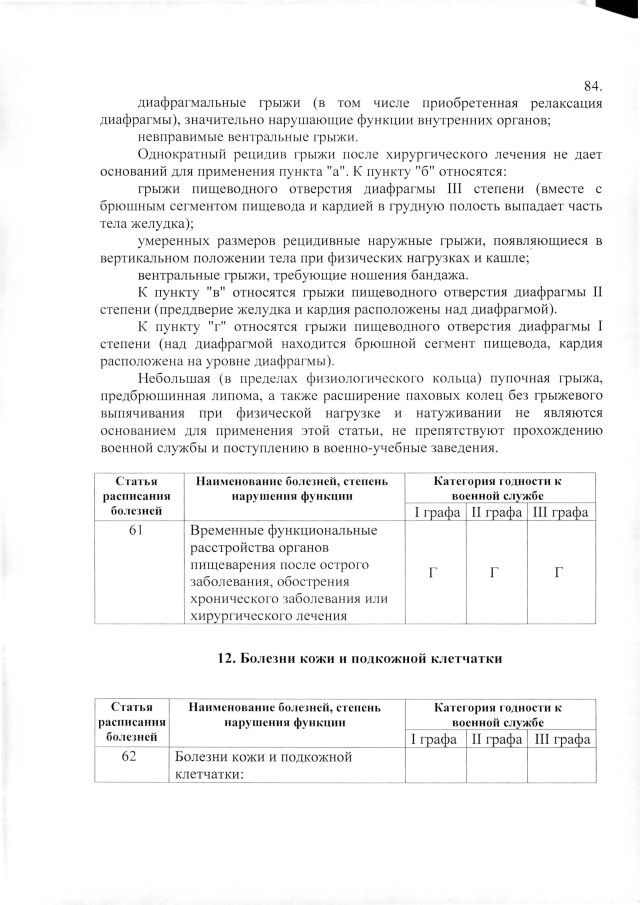 84.

диафрагмальные грыжи (в том числе приобретенная релаксация диафрагмы), значительно нарушающие функции внутренних органов;

невправимые вентральные грыжи.

Однократный рецидив грыжи после хирургического лечения не дает оснований для применения пункта "а". К пункту "б" относятся:

грыжи пищеводного отверстия диафрагмы III степени (вместе с брюшным сегментом пищевода и кардией в грудную полость выпадает часть тела желудка);

умеренных размеров рецидивные наружные грыжи, появляющиеся в вертикальном положении тела при физических нагрузках и кашле;

вентральные грыжи, требующие ношения бандажа.

К пункту "в" относятся грыжи пищеводного отверстия диафрагмы II степени (преддверие желудка и кардия расположены над диафрагмой).

К пункту "г" относятся грыжи пищеводного отверстия диафрагмы I степени (над диафрагмой находится брюшной сегмент пищевода, кардия расположена на уровне диафрагмы).

Небольшая (в пределах физиологического кольца) пупочная грыжа, предбрюшинная липома, а также расширение паховых колец без грыжевого выпячивания при физической нагрузке и натуживании не являются основанием для применения этой статьи, не препятствуют прохождению военной службы и поступлению в военно-учебные заведения.

| Статья расписания болезней | Наименование болезней, степень нарушения функции | Категория годности к военной службе | | |
|---|---|---|---|---|
| | | I графа | II графа | III графа |
| 61 | Временные функциональные расстройства органов пищеварения после острого заболевания, обострения хронического заболевания или хирургического лечения | Г | Г | Г |

12. Болезни кожи и подкожной клетчатки

| Статья расписания болезней | Наименование болезней, степень нарушения функции | Категория годности к военной службе | | |
|---|---|---|---|---|
| | | I графа | II графа | III графа |
| 62 | Болезни кожи и подкожной клетчатки: | | | |